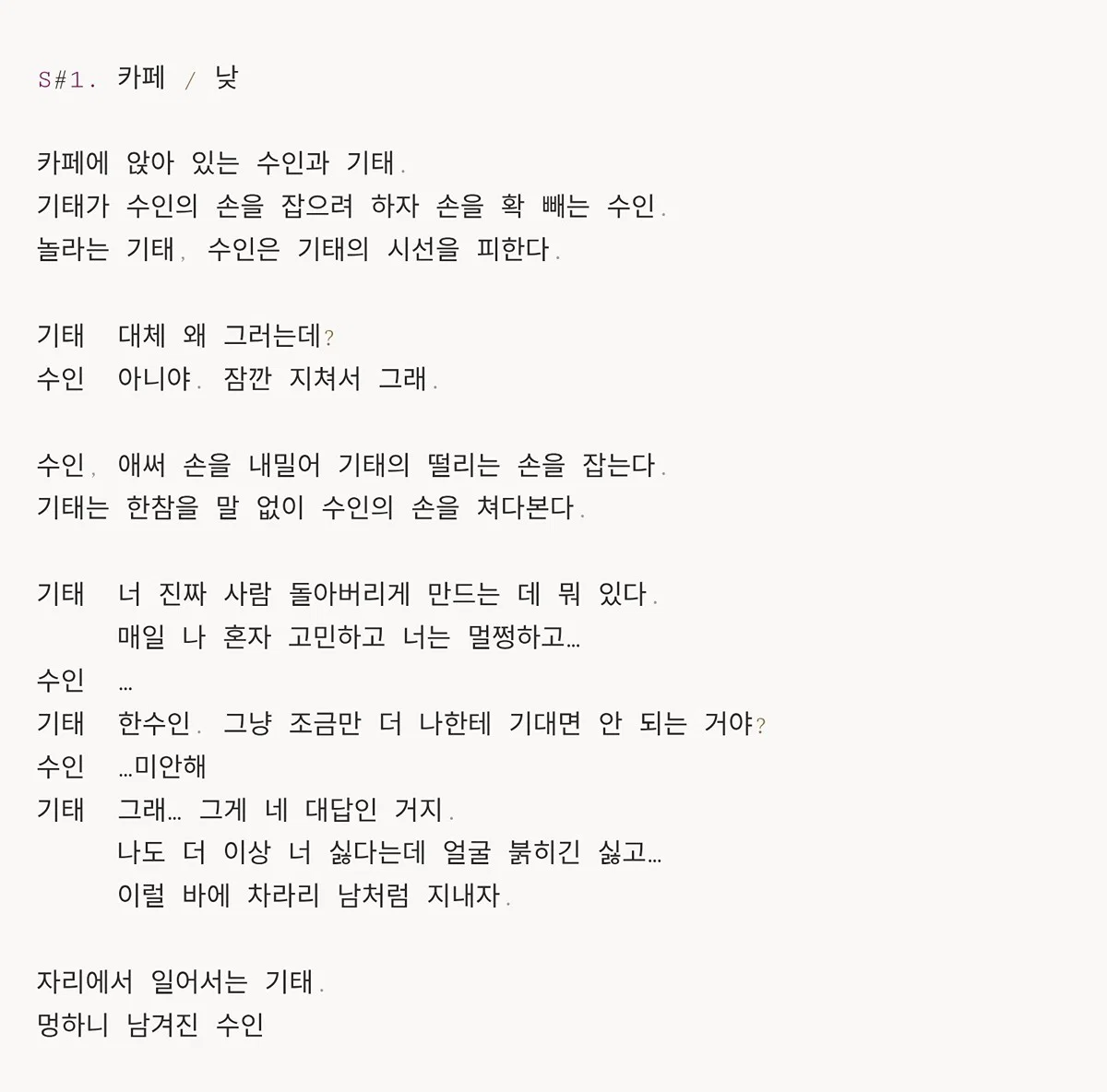 S#1. 카페 / 낮

카페에 앉아 있는 수인과 기태.
기태가 수인의 손을 잡으려 하자 손을 확 빼는 수인.
놀라는 기태, 수인은 기태의 시선을 피한다.

기태　대체 왜 그러는데?
수인　아니야. 잠깐 지쳐서 그래.

수인, 애써 손을 내밀어 기태의 떨리는 손을 잡는다.
기태는 한참을 말 없이 수인의 손을 쳐다본다.

기태　너 진짜 사람 돌아버리게 만드는 데 뭐 있다.
　　　매일 나 혼자 고민하고 너는 멀쩡하고…
수인　…
기태　한수인. 그냥 조금만 더 나한테 기대면 안 되는 거야?
수인　…미안해
기태　그래… 그게 네 대답인 거지.
　　　나도 더 이상 너 싫다는데 얼굴 붉히긴 싫고…
　　　이럴 바에 차라리 남처럼 지내자.

자리에서 일어서는 기태.
멍하니 남겨진 수인